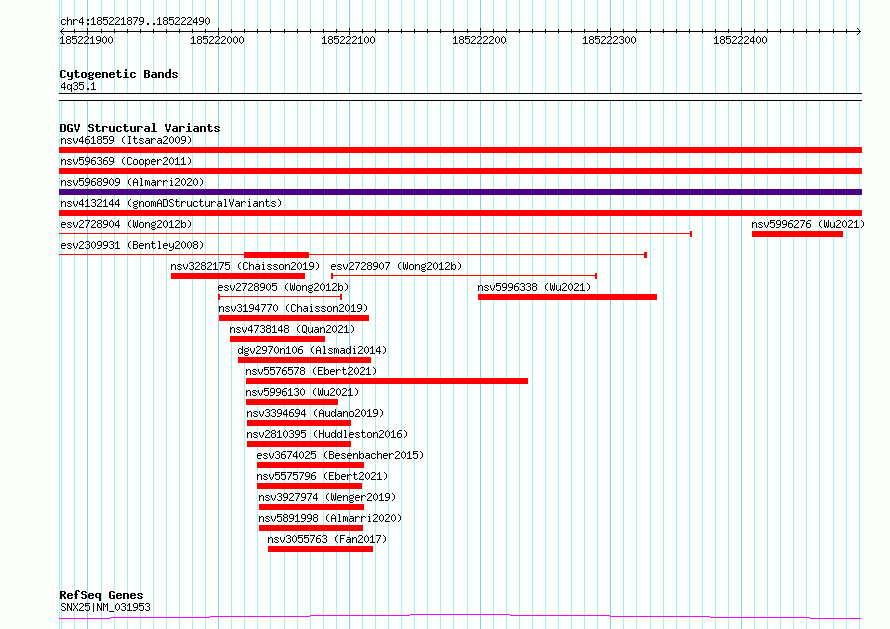 chr4:185221879..185222490

185221900 185222000 185222100 185222200 185222300 185222400

Cytogenetic Bands
4q35.1

DGV Structural Variants
nsv461859 (Itsara2009)
nsv596369 (Cooper2011)
nsv5968909 (Almarri2020)
nsv4132144 (gnomADStructuralVariants)
esv2728904 (Wong2012b)
nsv5996276 (Wu2021)
esv2309931 (Bentley2008)
nsv3282175 (Chaisson2019)
esv2728907 (Wong2012b)
esv2728905 (Wong2012b)
nsv5996338 (Wu2021)
nsv3194770 (Chaisson2019)
nsv4738148 (Quan2021)
dgv2970n106 (Alsmadi2014)
nsv5576578 (Ebert2021)
nsv5996130 (Wu2021)
nsv3394694 (Audano2019)
nsv2810395 (Huddleston2016)
esv3674025 (Besenbacher2015)
nsv5575796 (Ebert2021)
nsv3927974 (Wenger2019)
nsv5891998 (Almarri2020)
nsv3055763 (Fan2017)

RefSeq Genes
SNX25|NM_031953